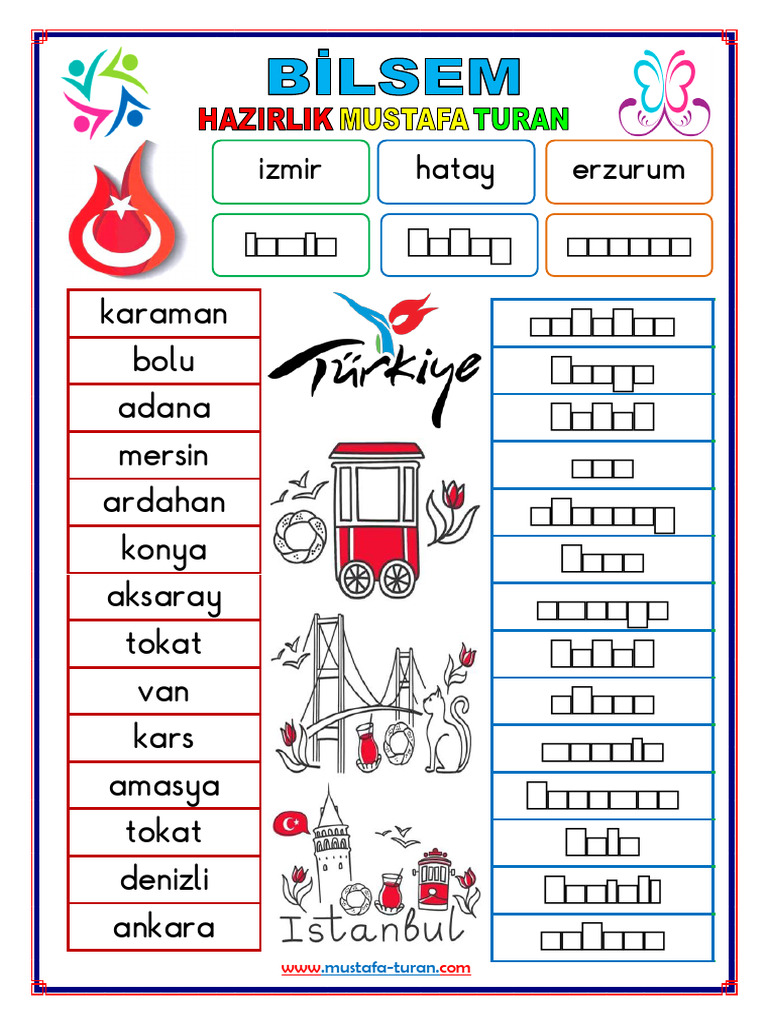 BİLSEM
HAZIRLIK MUSTAFA TURAN

izmir
hatay
erzurum

karaman
bolu
adana
mersin
ardahan
konya
aksaray
tokat
van
kars
amasya
tokat
denizli
ankara

Türkiye

Istanbul

www.mustafa-turan.com